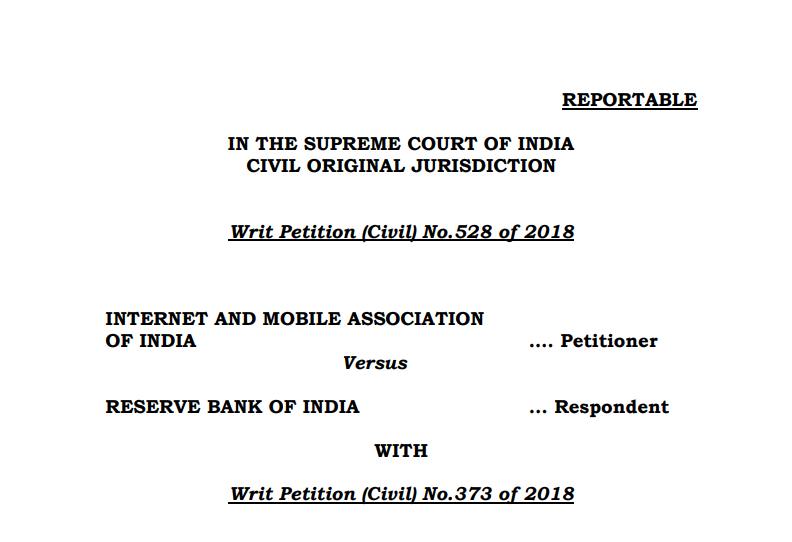 REPORTABLE

IN THE SUPREME COURT OF INDIA
CIVIL ORIGINAL JURISDICTION

Writ Petition (Civil) No.528 of 2018

INTERNET AND MOBILE ASSOCIATION OF INDIA .... Petitioner

Versus

RESERVE BANK OF INDIA ... Respondent

WITH

Writ Petition (Civil) No.373 of 2018